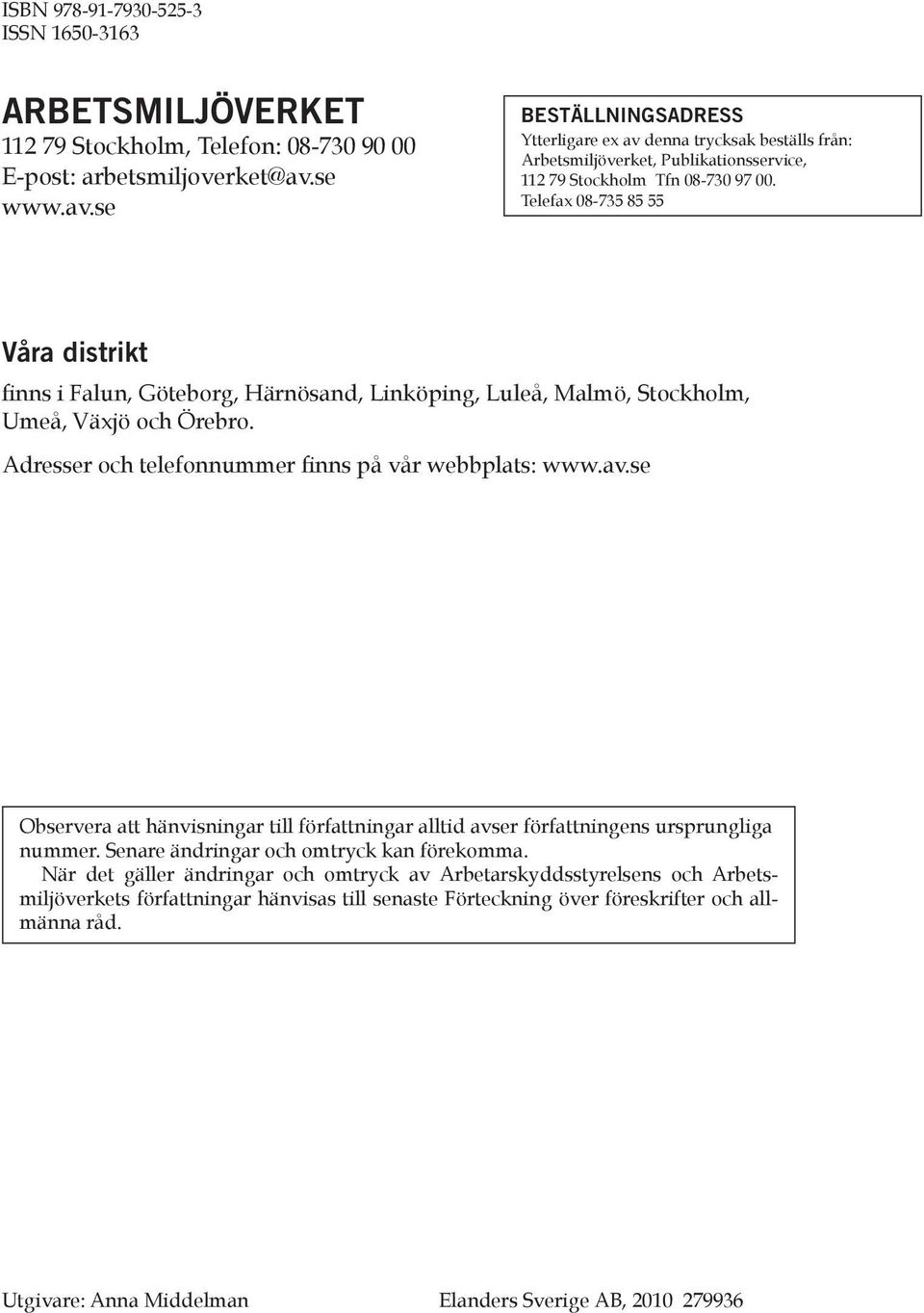 ISBN 978-91-7930-525-3
ISSN 1650-3163

ARBETSMILJÖVERKET
112 79 Stockholm, Telefon: 08-730 90 00
E-post: arbetsmiljoverket@av.se
www.av.se

BESTÄLLNINGSADRESS
Ytterligare ex av denna trycksak beställs från: Arbetsmiljöverket, Publikationsservice, 112 79 Stockholm Tfn 08-730 97 00. Telefax 08-735 85 55

Våra distrikt

finns i Falun, Göteborg, Härnösand, Linköping, Luleå, Malmö, Stockholm, Umeå, Växjö och Örebro.

Adresser och telefonnummer finns på vår webbplats: www.av.se

Observera att hänvisningar till författningar alltid avser författningens ursprungliga nummer. Senare ändringar och omtryck kan förekomma.

När det gäller ändringar och omtryck av Arbetarskyddsstyrelsens och Arbetsmiljöverkets författningar hänvisas till senaste Förteckning över föreskrifter och allmänna råd.

Utgivare: Anna Middelman

Elanders Sverige AB, 2010 279936